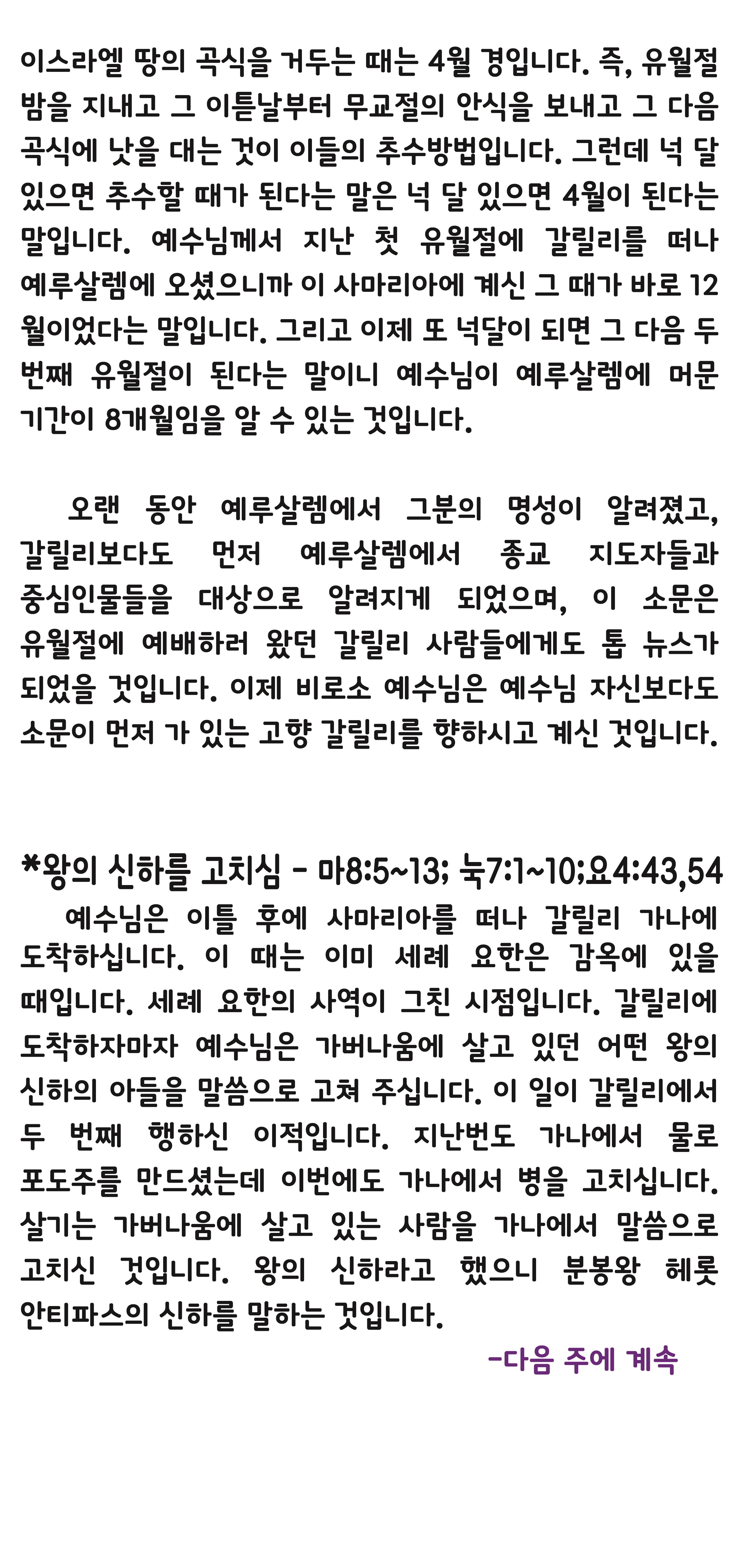 이스라엘 땅의 곡식을 거두는 때는 4월 경입니다. 즉, 유월절 밤을 지내고 그 이튿날부터 무교절의 안식을 보내고 그 다음 곡식에 낫을 대는 것이 이들의 추수방법입니다. 그런데 넉 달 있으면 추수할 때가 된다는 말은 넉 달 있으면 4월이 된다는 말입니다. 예수님께서 지난 첫 유월절에 갈릴리를 떠나 예루살렘에 오셨으니까 이 사마리아에 계신 그 때가 바로 12월이었다는 말입니다. 그리고 이제 또 넉달이 되면 그 다음 두 번째 유월절이 된다는 말이니 예수님이 예루살렘에 머문 기간이 8개월임을 알 수 있는 것입니다.

오랜 동안 예루살렘에서 그분의 명성이 알려졌고, 갈릴리보다도 먼저 예루살렘에서 종교 지도자들과 중심인물들을 대상으로 알려지게 되었으며, 이 소문은 유월절에 예배하러 왔던 갈릴리 사람들에게도 톱 뉴스가 되었을 것입니다. 이제 비로소 예수님은 예수님 자신보다도 소문이 먼저 가 있는 고향 갈릴리를 향하시고 계신 것입니다.

*왕의 신하를 고치심 - 마8:5~13; 눅7:1~10;요4:43,54
예수님은 이틀 후에 사마리아를 떠나 갈릴리 가나에 도착하십니다. 이 때는 이미 세례 요한은 감옥에 있을 때입니다. 세례 요한의 사역이 그친 시점입니다. 갈릴리에 도착하자마자 예수님은 가버나움에 살고 있던 어떤 왕의 신하의 아들을 말씀으로 고쳐 주십니다. 이 일이 갈릴리에서 두 번째 행하신 이적입니다. 지난번도 가나에서 물로 포도주를 만드셨는데 이번에도 가나에서 병을 고치십니다. 살기는 가버나움에 살고 있는 사람을 가나에서 말씀으로 고치신 것입니다. 왕의 신하라고 했으니 분봉왕 헤롯 안티파스의 신하를 말하는 것입니다.
-다음 주에 계속